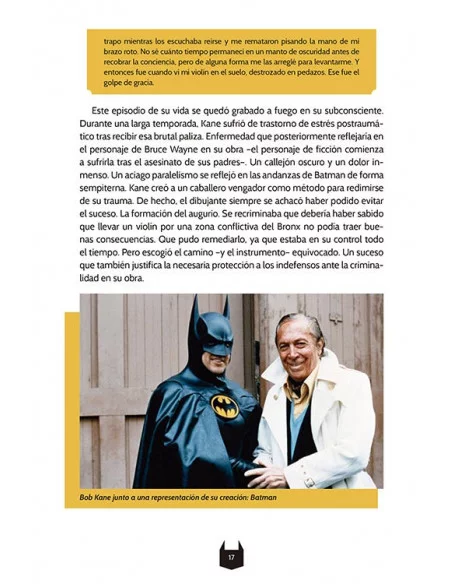 trapo mientras los escuchaba reírse y me remataron pisando la mano de mi brazo roto. No sé cuánto tiempo permanecí en un manto de oscuridad antes de recobrar la conciencia, pero de alguna forma me las arreglé para levantarme. Y entonces fue cuando vi mi violín en el suelo, destrozado en pedazos. Ese fue el golpe de gracia.

Este episodio de su vida se quedó grabado a fuego en su subconsciente. Durante una larga temporada, Kane sufrió de trastorno de estrés postraumático tras recibir esa brutal paliza. Enfermedad que posteriormente reflejaría en el personaje de Bruce Wayne en su obra –el personaje de ficción comienza a sufrirla tras el asesinato de sus padres–. Un callejón oscuro y un dolor inmenso. Un aciago paralelismo se reflejó en las andanzas de Batman de forma sempiterna. Kane creó a un caballero vengador como método para redimirse de su trauma. De hecho, el dibujante siempre se achacó haber podido evitar el suceso. La formación del augurio. Se recriminaba que debería haber sabido que llevar un violín por una zona conflictiva del Bronx no podía traer buenas consecuencias. Que pudo remediarlo, ya que estaba en su control todo el tiempo. Pero escogió el camino –y el instrumento– equivocado. Un suceso que también justifica la necesaria protección a los indefensos ante la criminalidad en su obra.

Bob Kane junto a una representación de su creación: Batman

17